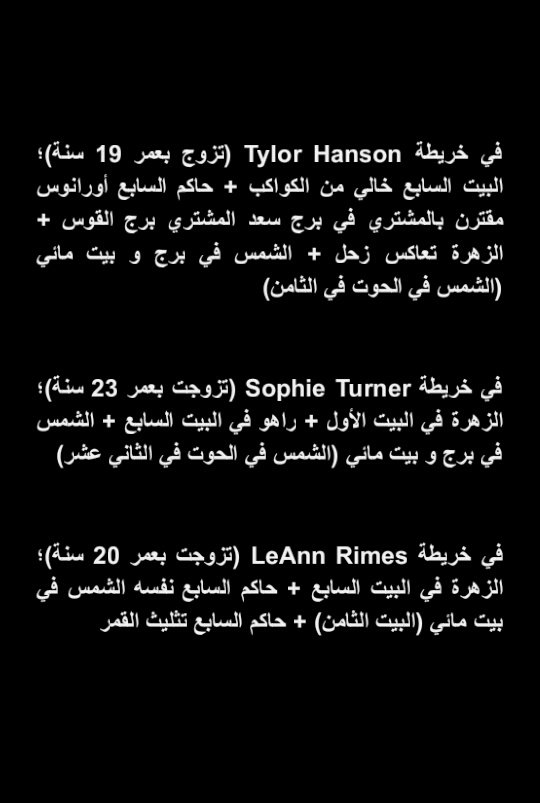 في خريطة Tylor Hanson (تزوج بعمر 19 سنة)؛ البيت السابع خالي من الكواكب + حاكم السابع أورانوس مقترن بالمشتري في برج سعد المشتري برج القوس + الزهرة تعاكس زحل + الشمس في برج و بيت مائي (الشمس في الحوت في الثامن)

في خريطة Sophie Turner (تزوجت بعمر 23 سنة)؛ الزهرة في البيت الأول + راهو في البيت السابع + الشمس في برج و بيت مائي (الشمس في الحوت في الثاني عشر)

في خريطة LeAnn Rimes (تزوجت بعمر 20 سنة)؛ الزهرة في البيت السابع + حاكم السابع نفسه الشمس في بيت مائي (البيت الثامن) + حاكم السابع تثليث القمر